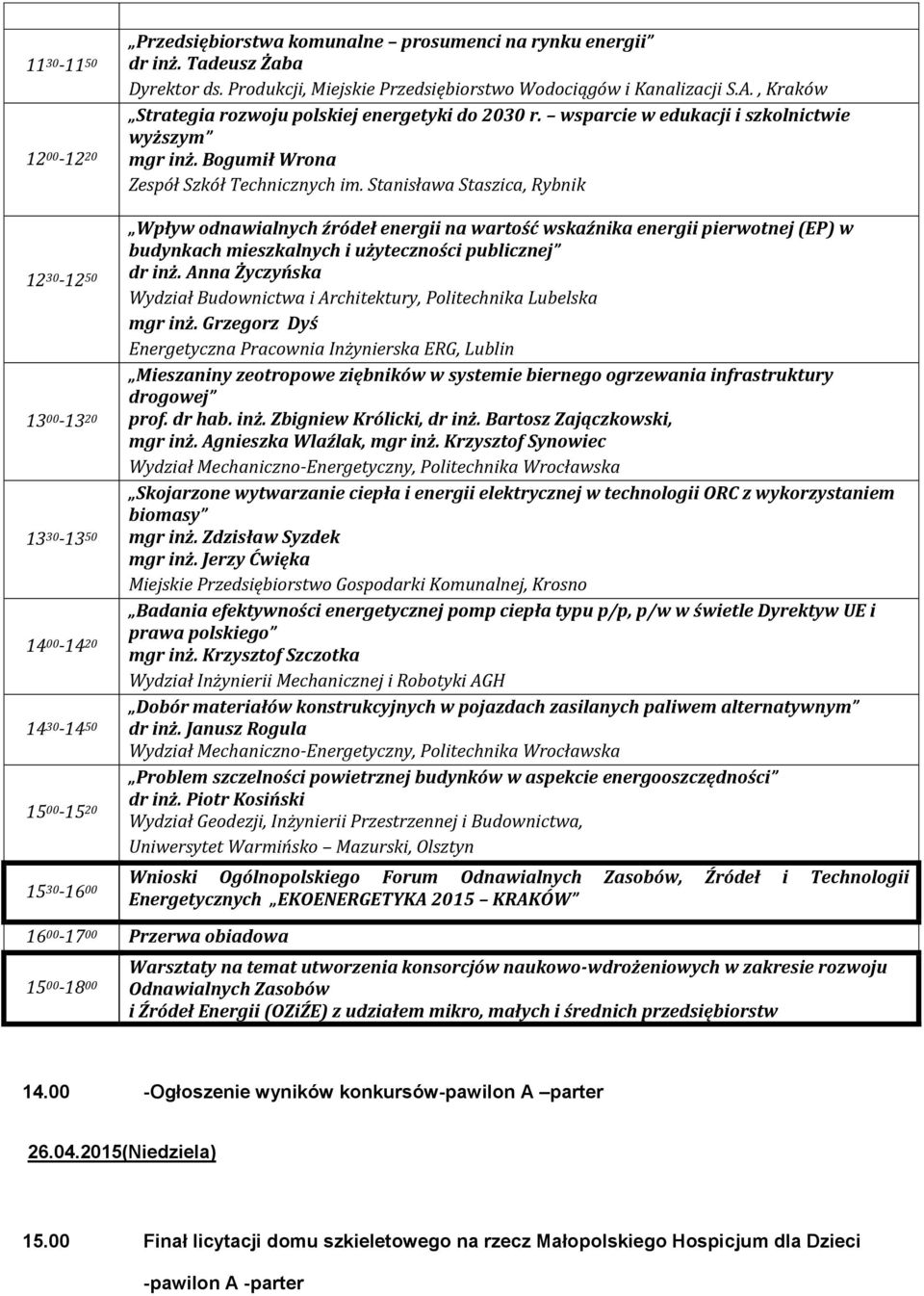 | | |
|---|---|
| $11^{30}$-$11^{50}$ | „Przedsiębiorstwa komunalne – prosumenci na rynku energii” dr inż. Tadeusz Żaba Dyrektor ds. Produkcji, Miejskie Przedsiębiorstwo Wodociągów i Kanalizacji S.A. , Kraków |
| $12^{00}$-$12^{20}$ | „Strategia rozwoju polskiej energetyki do 2030 r. – wsparcie w edukacji i szkolnictwie wyższym” mgr inż. Bogumił Wrona Zespół Szkół Technicznych im. Stanisława Staszica, Rybnik |
| $12^{30}$-$12^{50}$ | „Wpływ odnawialnych źródeł energii na wartość wskaźnika energii pierwotnej (EP) w budynkach mieszkalnych i użyteczności publicznej” dr inż. Anna Życzyńska Wydział Budownictwa i Architektury, Politechnika Lubelska mgr inż. Grzegorz Dyś Energetyczna Pracownia Inżynierska ERG, Lublin |
| $13^{00}$-$13^{20}$ | „Mieszaniny zeotropowe ziębników w systemie biernego ogrzewania infrastruktury drogowej” prof. dr hab. inż. Zbigniew Królicki, dr inż. Bartosz Zajączkowski, mgr inż. Agnieszka Wlaźlak, mgr inż. Krzysztof Synowiec Wydział Mechaniczno-Energetyczny, Politechnika Wrocławska |
| $13^{30}$-$13^{50}$ | „Skojarzone wytwarzanie ciepła i energii elektrycznej w technologii ORC z wykorzystaniem biomasy” mgr inż. Zdzisław Syzdek mgr inż. Jerzy Ćwięka Miejskie Przedsiębiorstwo Gospodarki Komunalnej, Krosno |
| $14^{00}$-$14^{20}$ | „Badania efektywności energetycznej pomp ciepła typu p/p, p/w w świetle Dyrektyw UE i prawa polskiego” mgr inż. Krzysztof Szczotka Wydział Inżynierii Mechanicznej i Robotyki AGH |
| $14^{30}$-$14^{50}$ | „Dobór materiałów konstrukcyjnych w pojazdach zasilanych paliwem alternatywnym” dr inż. Janusz Rogula Wydział Mechaniczno-Energetyczny, Politechnika Wrocławska |
| $15^{00}$-$15^{20}$ | „Problem szczelności powietrznej budynków w aspekcie energooszczędności” dr inż. Piotr Kosiński Wydział Geodezji, Inżynierii Przestrzennej i Budownictwa, Uniwersytet Warmińsko – Mazurski, Olsztyn |
| $15^{30}$-$16^{00}$ | Wnioski Ogólnopolskiego Forum Odnawialnych Zasobów, Źródeł i Technologii Energetycznych „EKOENERGETYKA 2015 – KRAKÓW” |
| $16^{00}$-$17^{00}$ | Przerwa obiadowa |
| $15^{00}$-$18^{00}$ | Warsztaty na temat utworzenia konsorcjów naukowo-wdrożeniowych w zakresie rozwoju Odnawialnych Zasobów i Źródeł Energii (OZiŹE) z udziałem mikro, małych i średnich przedsiębiorstw |

14.00 -Ogłoszenie wyników konkursów-pawilon A –parter

26.04.2015(Niedziela)

15.00 Finał licytacji domu szkieletowego na rzecz Małopolskiego Hospicjum dla Dzieci -pawilon A -parter